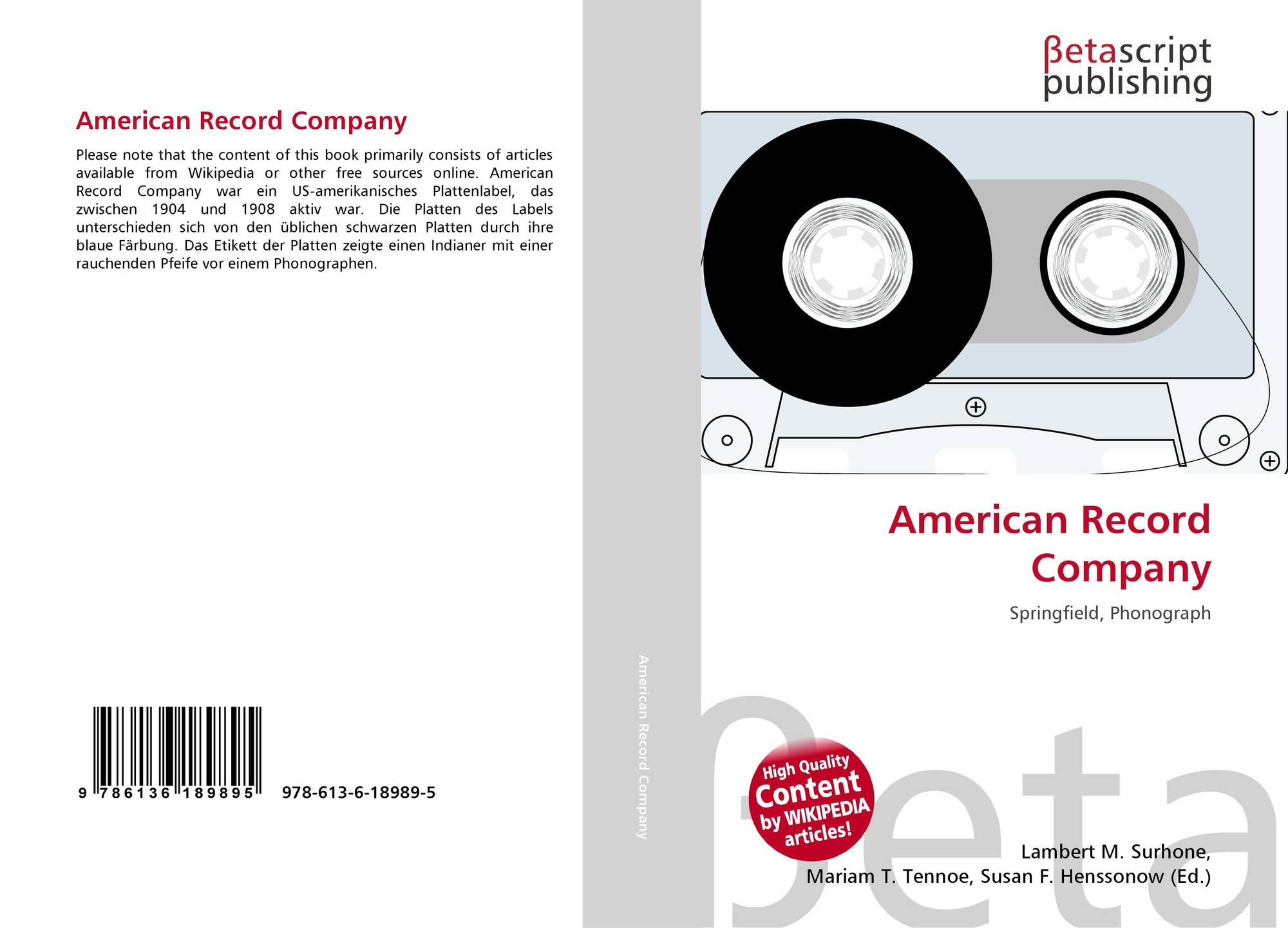 American Record Company

Please note that the content of this book primarily consists of articles available from Wikipedia or other free sources online. American Record Company war ein US-amerikanisches Plattenlabel, das zwischen 1904 und 1908 aktiv war. Die Platten des Labels unterschieden sich von den üblichen schwarzen Platten durch ihre blaue Färbung. Das Etikett der Platten zeigte einen Indianer mit einer rauchenden Pfeife vor einem Phonographen.

9 786136 189895 978-613-6-18989-5

American Record Company

βetascript publishing

American Record Company

Springfield, Phonograph

High Quality Content by WIKIPEDIA articles!

Lambert M. Surhone,
Mariam T. Tennoe, Susan F. Henssonow (Ed.)

βeta